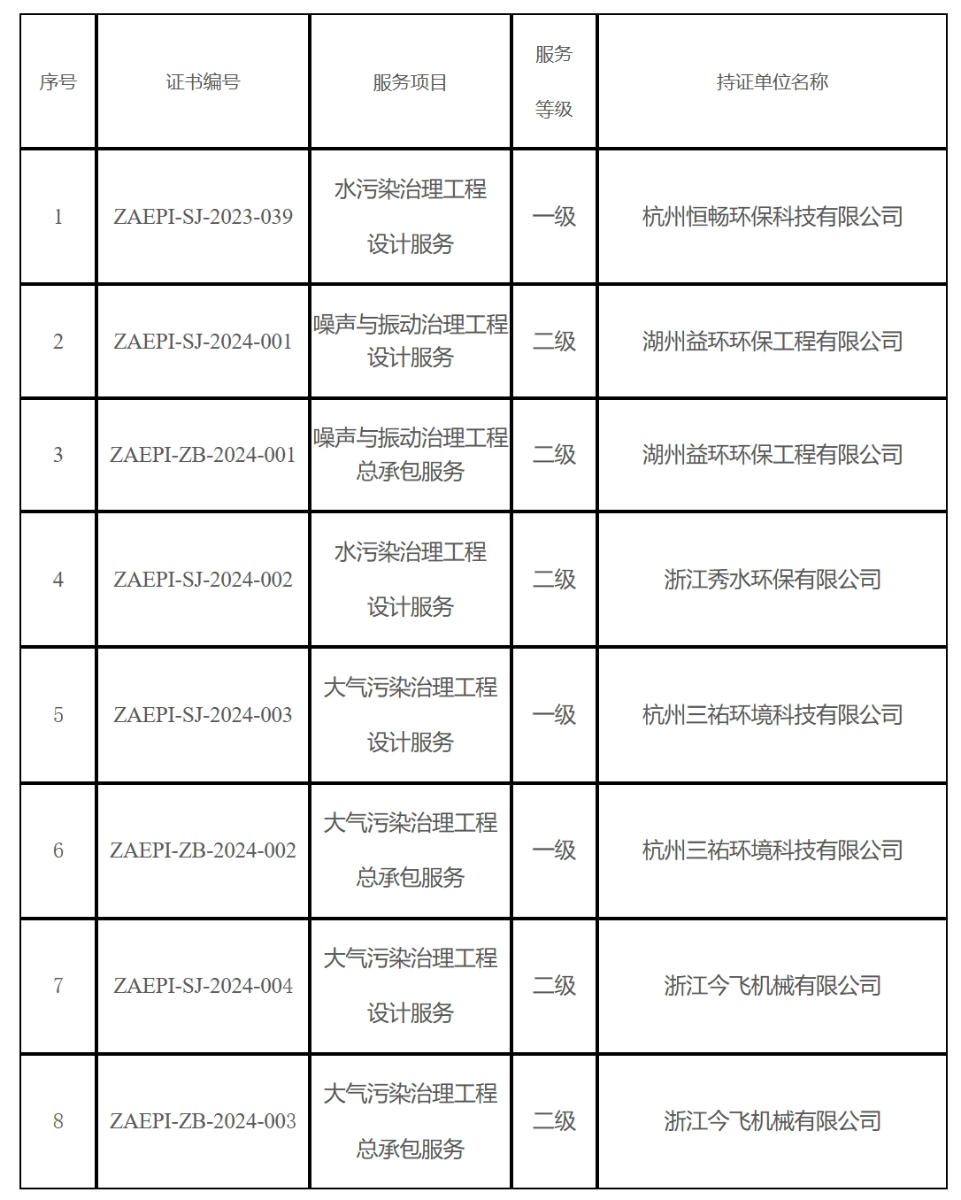 | 序号 | 证书编号 | 服务项目 | 服务等级 | 持证单位名称 |
|---|---|---|---|---|
| 1 | ZAEPI-SJ-2023-039 | 水污染治理工程设计服务 | 一级 | 杭州恒畅环保科技有限公司 |
| 2 | ZAEPI-SJ-2024-001 | 噪声与振动治理工程设计服务 | 二级 | 湖州益环环保工程有限公司 |
| 3 | ZAEPI-ZB-2024-001 | 噪声与振动治理工程总承包服务 | 二级 | 湖州益环环保工程有限公司 |
| 4 | ZAEPI-SJ-2024-002 | 水污染治理工程设计服务 | 二级 | 浙江秀水环保有限公司 |
| 5 | ZAEPI-SJ-2024-003 | 大气污染治理工程设计服务 | 一级 | 杭州三祐环境科技有限公司 |
| 6 | ZAEPI-ZB-2024-002 | 大气污染治理工程总承包服务 | 一级 | 杭州三祐环境科技有限公司 |
| 7 | ZAEPI-SJ-2024-004 | 大气污染治理工程设计服务 | 二级 | 浙江今飞机械有限公司 |
| 8 | ZAEPI-ZB-2024-003 | 大气污染治理工程总承包服务 | 二级 | 浙江今飞机械有限公司 |